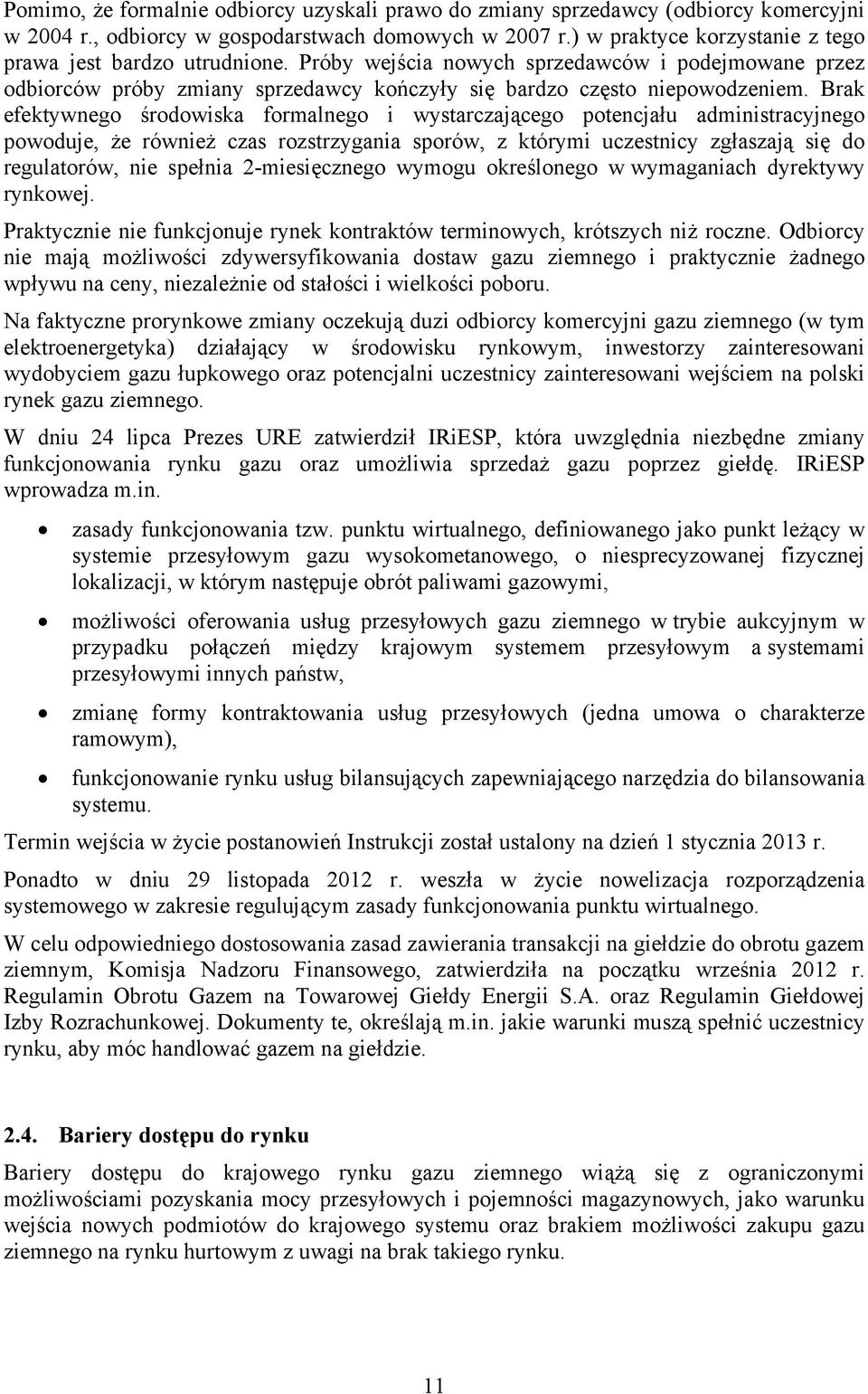 Pomimo, że formalnie odbiorcy uzyskali prawo do zmiany sprzedawcy (odbiorcy komercyjni w 2004 r., odbiorcy w gospodarstwach domowych w 2007 r.) w praktyce korzystanie z tego prawa jest bardzo utrudnione. Próby wejścia nowych sprzedawców i podejmowane przez odbiorców próby zmiany sprzedawcy kończyły się bardzo często niepowodzeniem. Brak efektywnego środowiska formalnego i wystarczającego potencjału administracyjnego powoduje, że również czas rozstrzygania sporów, z którymi uczestnicy zgłaszają się do regulatorów, nie spełnia 2-miesięcznego wymogu określonego w wymaganiach dyrektywy rynkowej.

Praktycznie nie funkcjonuje rynek kontraktów terminowych, krótszych niż roczne. Odbiorcy nie mają możliwości zdywersyfikowania dostaw gazu ziemnego i praktycznie żadnego wpływu na ceny, niezależnie od stałości i wielkości poboru.

Na faktyczne prorynkowe zmiany oczekują duzi odbiorcy komercyjni gazu ziemnego (w tym elektroenergetyka) działający w środowisku rynkowym, inwestorzy zainteresowani wydobyciem gazu łupkowego oraz potencjalni uczestnicy zainteresowani wejściem na polski rynek gazu ziemnego.

W dniu 24 lipca Prezes URE zatwierdził IRiESP, która uwzględnia niezbędne zmiany funkcjonowania rynku gazu oraz umożliwia sprzedaż gazu poprzez giełdę. IRiESP wprowadza m.in.

• zasady funkcjonowania tzw. punktu wirtualnego, definiowanego jako punkt leżący w systemie przesyłowym gazu wysokometanowego, o niesprecyzowanej fizycznej lokalizacji, w którym następuje obrót paliwami gazowymi,

• możliwości oferowania usług przesyłowych gazu ziemnego w trybie aukcyjnym w przypadku połączeń między krajowym systemem przesyłowym a systemami przesyłowymi innych państw,

• zmianę formy kontraktowania usług przesyłowych (jedna umowa o charakterze ramowym),

• funkcjonowanie rynku usług bilansujących zapewniającego narzędzia do bilansowania systemu.

Termin wejścia w życie postanowień Instrukcji został ustalony na dzień 1 stycznia 2013 r.

Ponadto w dniu 29 listopada 2012 r. weszła w życie nowelizacja rozporządzenia systemowego w zakresie regulującym zasady funkcjonowania punktu wirtualnego.

W celu odpowiedniego dostosowania zasad zawierania transakcji na giełdzie do obrotu gazem ziemnym, Komisja Nadzoru Finansowego, zatwierdziła na początku września 2012 r. Regulamin Obrotu Gazem na Towarowej Giełdy Energii S.A. oraz Regulamin Giełdowej Izby Rozrachunkowej. Dokumenty te, określają m.in. jakie warunki muszą spełnić uczestnicy rynku, aby móc handlować gazem na giełdzie.

2.4. Bariery dostępu do rynku

Bariery dostępu do krajowego rynku gazu ziemnego wiążą się z ograniczonymi możliwościami pozyskania mocy przesyłowych i pojemności magazynowych, jako warunku wejścia nowych podmiotów do krajowego systemu oraz brakiem możliwości zakupu gazu ziemnego na rynku hurtowym z uwagi na brak takiego rynku.

11